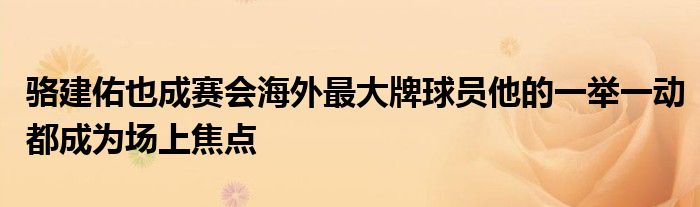 骆建佑也成赛会海外最大牌球员他的一举一动都成为场上焦点